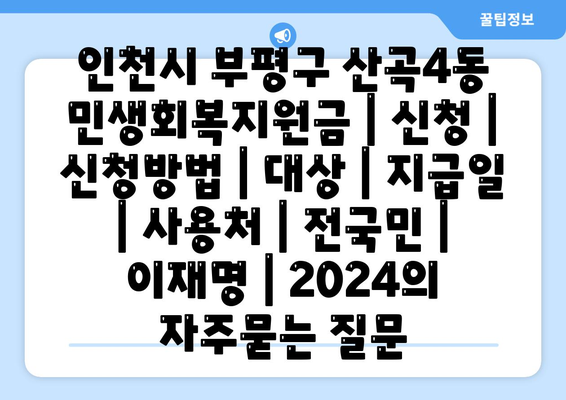 꿀팁정보

인천시 부평구 산곡4동 민생회복지원금 | 신청 | 신청방법 | 대상 | 지급일 | 사용처 | 전국민 | 이재명 | 2024의 자주묻는 질문